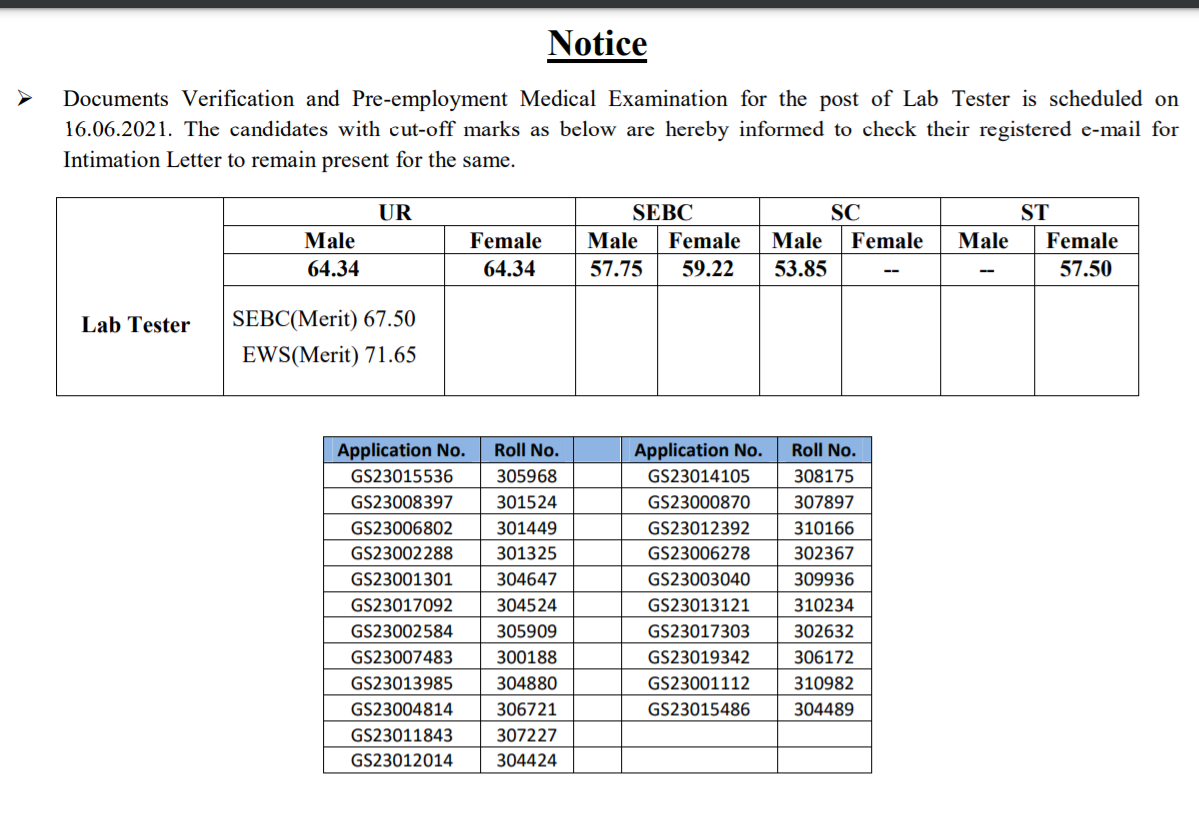 Notice

➢ Documents Verification and Pre-employment Medical Examination for the post of Lab Tester is scheduled on 16.06.2021. The candidates with cut-off marks as below are hereby informed to check their registered e-mail for Intimation Letter to remain present for the same.

| | UR | | SEBC | | SC | | ST | |
|---|---|---|---|---|---|---|---|---|
| | Male | Female | Male | Female | Male | Female | Male | Female |
| | 64.34 | 64.34 | 57.75 | 59.22 | 53.85 | -- | -- | 57.50 |
| Lab Tester | SEBC(Merit) 67.50 EWS(Merit) 71.65 | | | | | | | |

| Application No. | Roll No. | | Application No. | Roll No. |
|---|---|---|---|---|
| GS23015536 | 305968 | | GS23014105 | 308175 |
| GS23008397 | 301524 | | GS23000870 | 307897 |
| GS23006802 | 301449 | | GS23012392 | 310166 |
| GS23002288 | 301325 | | GS23006278 | 302367 |
| GS23001301 | 304647 | | GS23003040 | 309936 |
| GS23017092 | 304524 | | GS23013121 | 310234 |
| GS23002584 | 305909 | | GS23017303 | 302632 |
| GS23007483 | 300188 | | GS23019342 | 306172 |
| GS23013985 | 304880 | | GS23001112 | 310982 |
| GS23004814 | 306721 | | GS23015486 | 304489 |
| GS23011843 | 307227 | | | |
| GS23012014 | 304424 | | | |